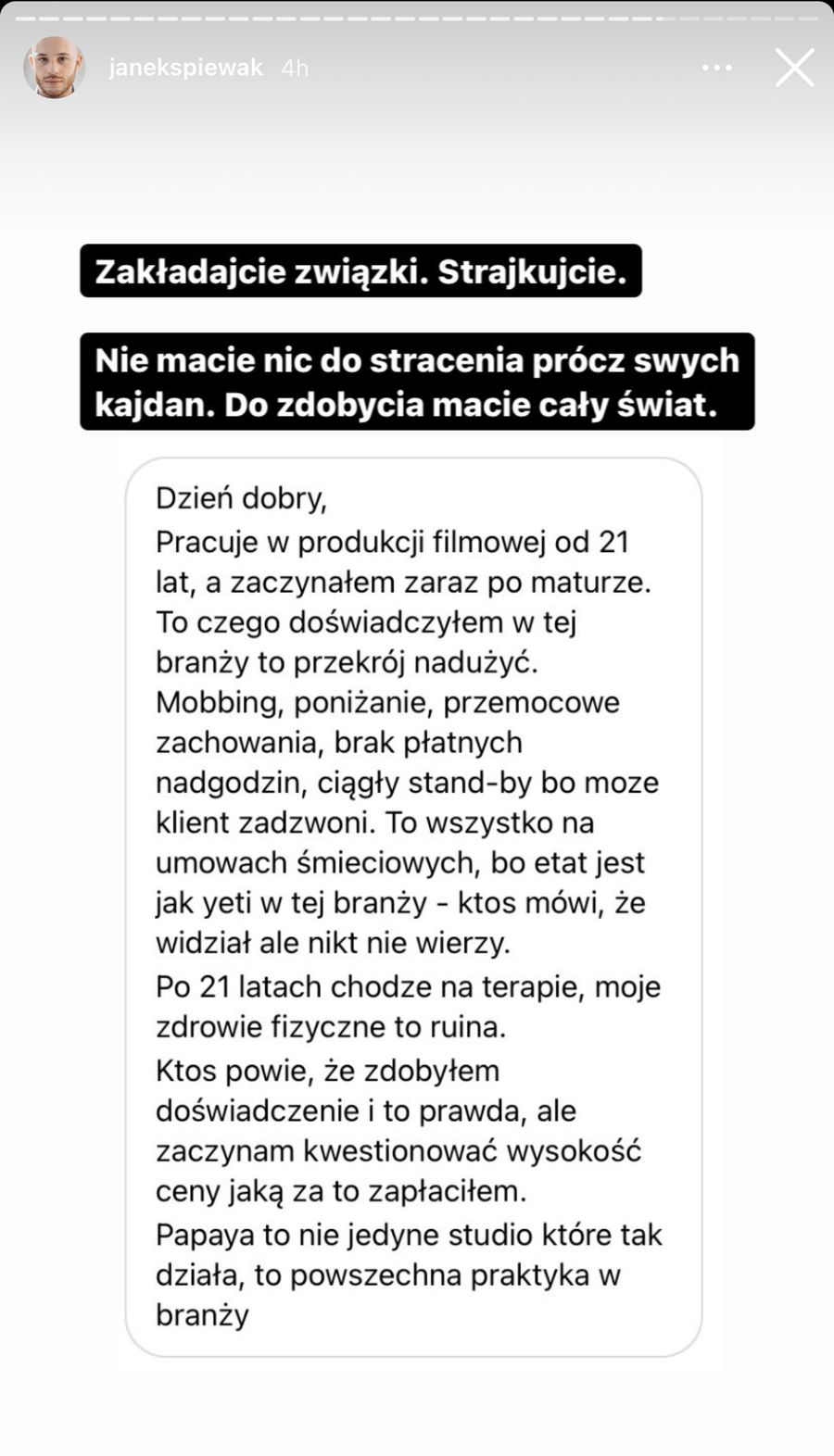 janekspiewak 4h

Zakładajcie związki. Strajkujcie.

Nie macie nic do stracenia prócz swych kajdan. Do zdobycia macie cały świat.

Dzień dobry,
Pracuje w produkcji filmowej od 21 lat, a zaczynałem zaraz po maturze. To czego doświadczyłem w tej branży to przekrój nadużyć. Mobbing, poniżanie, przemocowe zachowania, brak płatnych nadgodzin, ciągły stand-by bo moze klient zadzwoni. To wszystko na umowach śmieciowych, bo etat jest jak yeti w tej branży - ktos mówi, że widział ale nikt nie wierzy.
Po 21 latach chodze na terapie, moje zdrowie fizyczne to ruina.
Ktos powie, że zdobyłem doświadczenie i to prawda, ale zaczynam kwestionować wysokość ceny jaką za to zapłaciłem.
Papaya to nie jedyne studio które tak działa, to powszechna praktyka w branży